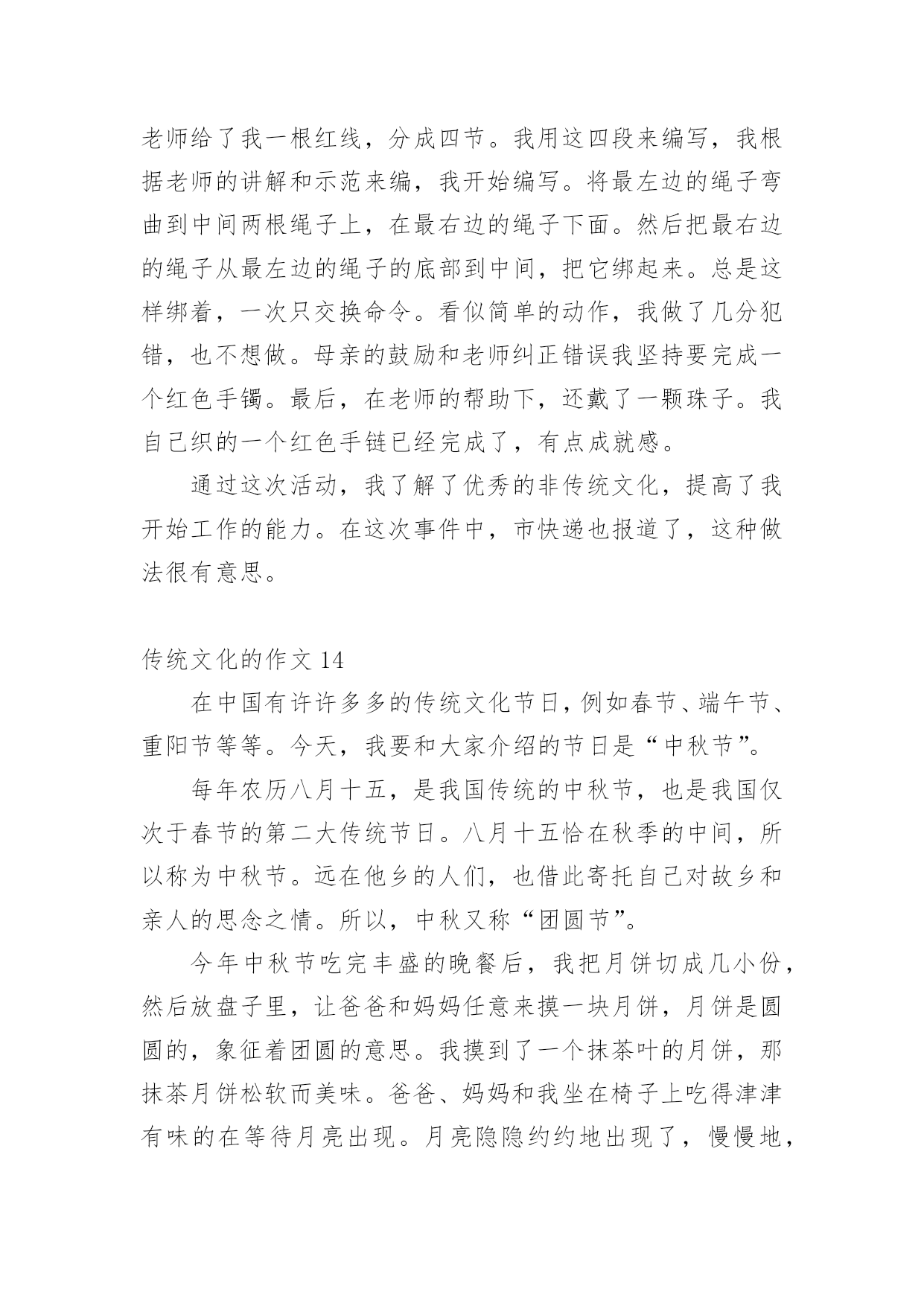 老师给了我一根红线，分成四节。我用这四段来编写，我根据老师的讲解和示范来编，我开始编写。将最左边的绳子弯曲到中间两根绳子上，在最右边的绳子下面。然后把最右边的绳子从最左边的绳子的底部到中间，把它绑起来。总是这样绑着，一次只交换命令。看似简单的动作，我做了几分犯错，也不想做。母亲的鼓励和老师纠正错误我坚持要完成一个红色手镯。最后，在老师的帮助下，还戴了一颗珠子。我自己织的一个红色手链已经完成了，有点成就感。

通过这次活动，我了解了优秀的非传统文化，提高了我开始工作的能力。在这次事件中，市快递也报道了，这种做法很有意思。

传统文化的作文 14

在中国有许许多多的传统文化节日，例如春节、端午节、重阳节等等。今天，我要和大家介绍的节日是“中秋节”。

每年农历八月十五，是我国传统的中秋节，也是我国仅次于春节的第二大传统节日。八月十五恰在秋季的中间，所以称为中秋节。远在他乡的人们，也借此寄托自己对故乡和亲人的思念之情。所以，中秋又称“团圆节”。

今年中秋节吃完丰盛的晚餐后，我把月饼切成几小份，然后放盘子里，让爸爸和妈妈任意来摸一块月饼，月饼是圆圆的，象征着团圆的意思。我摸到了一个抹茶叶的月饼，那抹茶月饼松软而美味。爸爸、妈妈和我坐在椅子上吃得津津有味的在等待月亮出现。月亮隐隐约约地出现了，慢慢地，